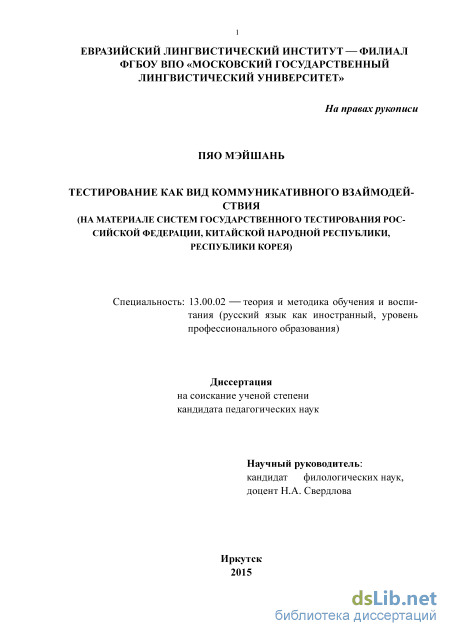 1

ЕВРАЗИЙСКИЙ ЛИНГВИСТИЧЕСКИЙ ИНСТИТУТ — ФИЛИАЛ ФГБОУ ВПО «МОСКОВСКИЙ ГОСУДАРСТВЕННЫЙ ЛИНГВИСТИЧЕСКИЙ УНИВЕРСИТЕТ»

На правах рукописи

ПЯО МЭЙШАНЬ

ТЕСТИРОВАНИЕ КАК ВИД КОММУНИКАТИВНОГО ВЗАЙМОДЕЙСТВИЯ
(НА МАТЕРИАЛЕ СИСТЕМ ГОСУДАРСТВЕННОГО ТЕСТИРОВАНИЯ РОССИЙСКОЙ ФЕДЕРАЦИИ, КИТАЙСКОЙ НАРОДНОЙ РЕСПУБЛИКИ, РЕСПУБЛИКИ КОРЕЯ)

Специальность: 13.00.02 — теория и методика обучения и воспитания (русский язык как иностранный, уровень профессионального образования)

Диссертация
на соискание ученой степени
кандидата педагогических наук

Научный руководитель:
кандидат филологических наук,
доцент Н.А. Свердлова

Иркутск
2015

dsLib.net
библиотека диссертаций